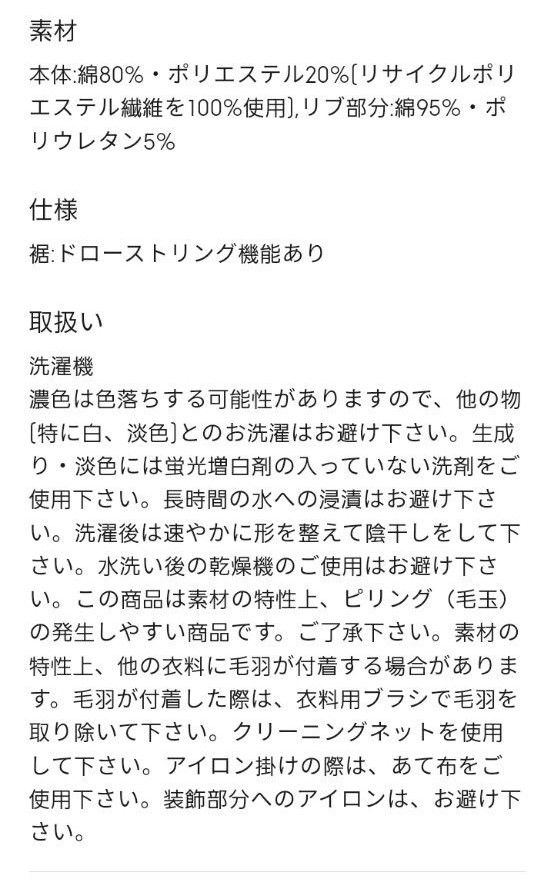 素材

本体:綿80%・ポリエステル20%[リサイクルポリエステル繊維を100%使用],リブ部分:綿95%・ポリウレタン5%

仕様

裾:ドローストリング機能あり

取扱い

洗濯機
濃色は色落ちする可能性がありますので、他の物[特に白、淡色]とのお洗濯はお避け下さい。生成り・淡色には蛍光増白剤の入っていない洗剤をご使用下さい。長時間の水への浸漬はお避け下さい。洗濯後は速やかに形を整えて陰干しをして下さい。水洗い後の乾燥機のご使用はお避け下さい。この商品は素材の特性上、ピリング（毛玉）の発生しやすい商品です。ご了承下さい。素材の特性上、他の衣料に毛羽が付着する場合があります。毛羽が付着した際は、衣料用ブラシで毛羽を取り除いて下さい。クリーニングネットを使用して下さい。アイロン掛けの際は、あて布をご使用下さい。装飾部分へのアイロンは、お避け下さい。